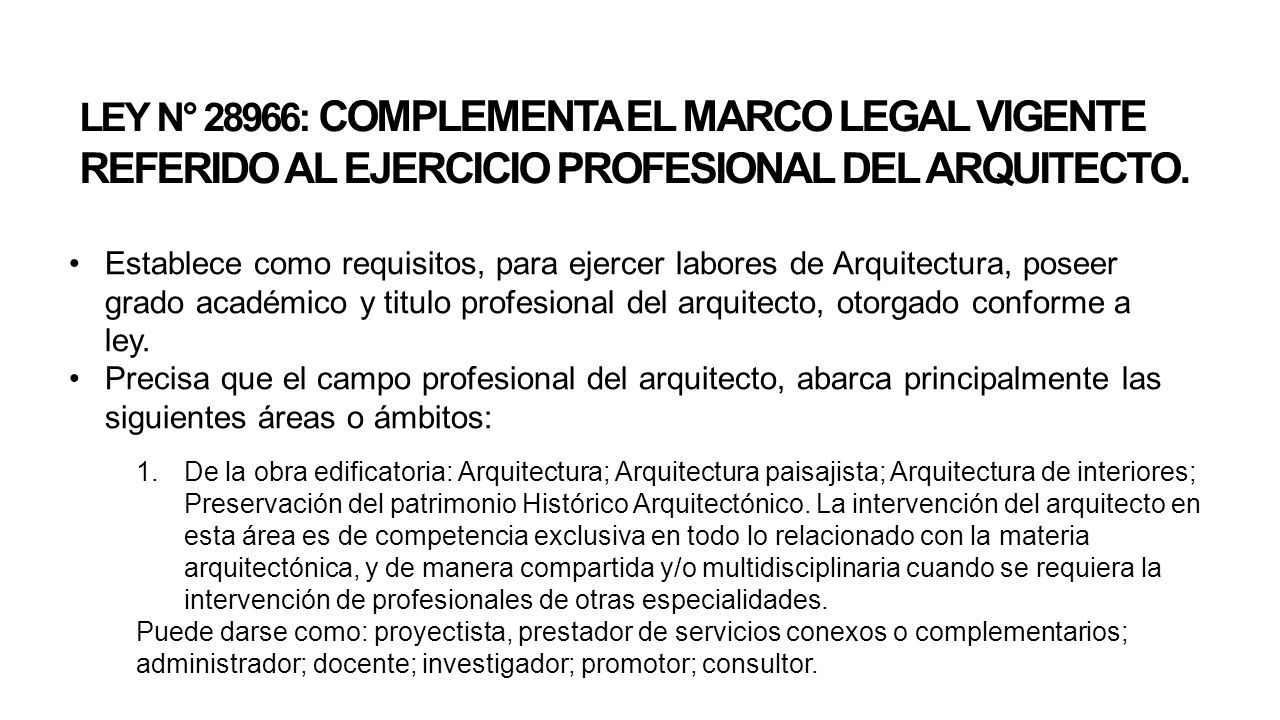 LEY N° 28966: COMPLEMENTA EL MARCO LEGAL VIGENTE REFERIDO AL EJERCICIO PROFESIONAL DEL ARQUITECTO.

• Establece como requisitos, para ejercer labores de Arquitectura, poseer grado académico y titulo profesional del arquitecto, otorgado conforme a ley.
• Precisa que el campo profesional del arquitecto, abarca principalmente las siguientes áreas o ámbitos:

1. De la obra edificatoria: Arquitectura; Arquitectura paisajista; Arquitectura de interiores; Preservación del patrimonio Histórico Arquitectónico. La intervención del arquitecto en esta área es de competencia exclusiva en todo lo relacionado con la materia arquitectónica, y de manera compartida y/o multidisciplinaria cuando se requiera la intervención de profesionales de otras especialidades.

Puede darse como: proyectista, prestador de servicios conexos o complementarios; administrador; docente; investigador; promotor; consultor.